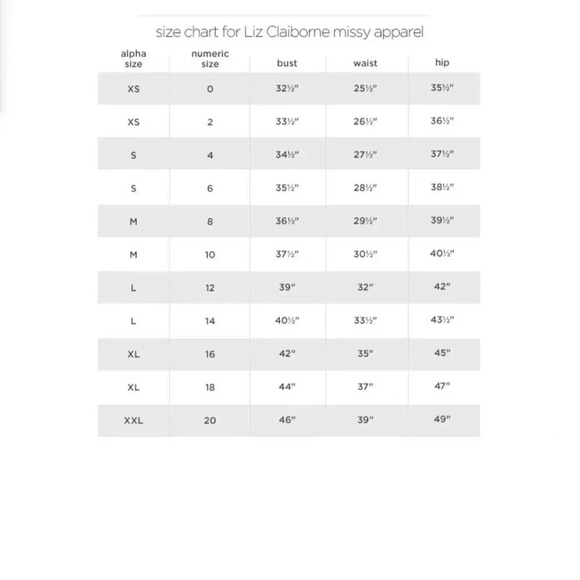 size chart for Liz Claiborne missy apparel

| alpha size | numeric size | bust | waist | hip |
|---|---|---|---|---|
| XS | 0 | 32½" | 25½" | 35½" |
| XS | 2 | 33½" | 26½" | 36½" |
| S | 4 | 34½" | 27½" | 37½" |
| S | 6 | 35½" | 28½" | 38½" |
| M | 8 | 36½" | 29½" | 39½" |
| M | 10 | 37½" | 30½" | 40½" |
| L | 12 | 39" | 32" | 42" |
| L | 14 | 40½" | 33½" | 43½" |
| XL | 16 | 42" | 35" | 45" |
| XL | 18 | 44" | 37" | 47" |
| XXL | 20 | 46" | 39" | 49" |